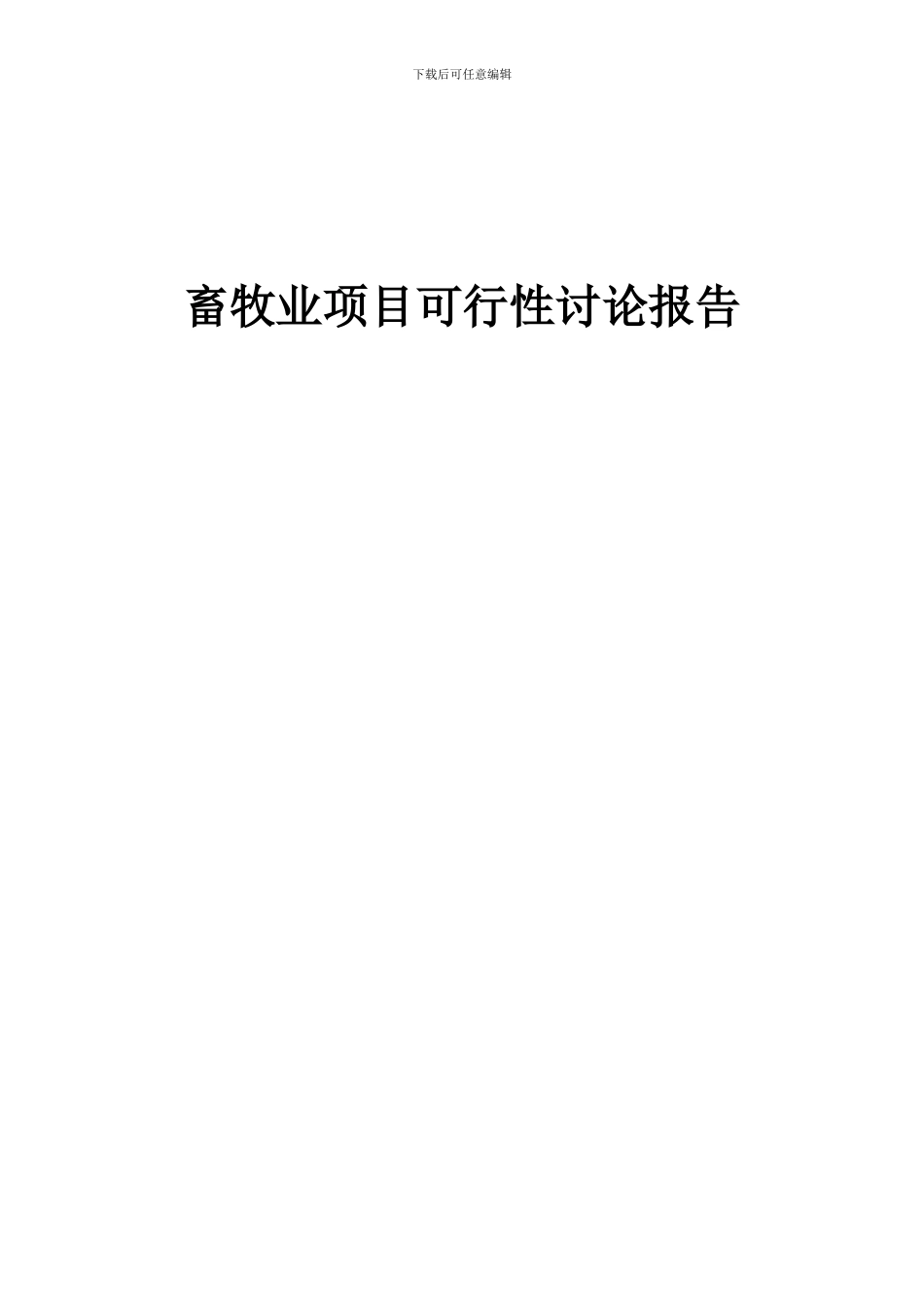 下载后可任意编辑

畜牧业项目可行性讨论报告